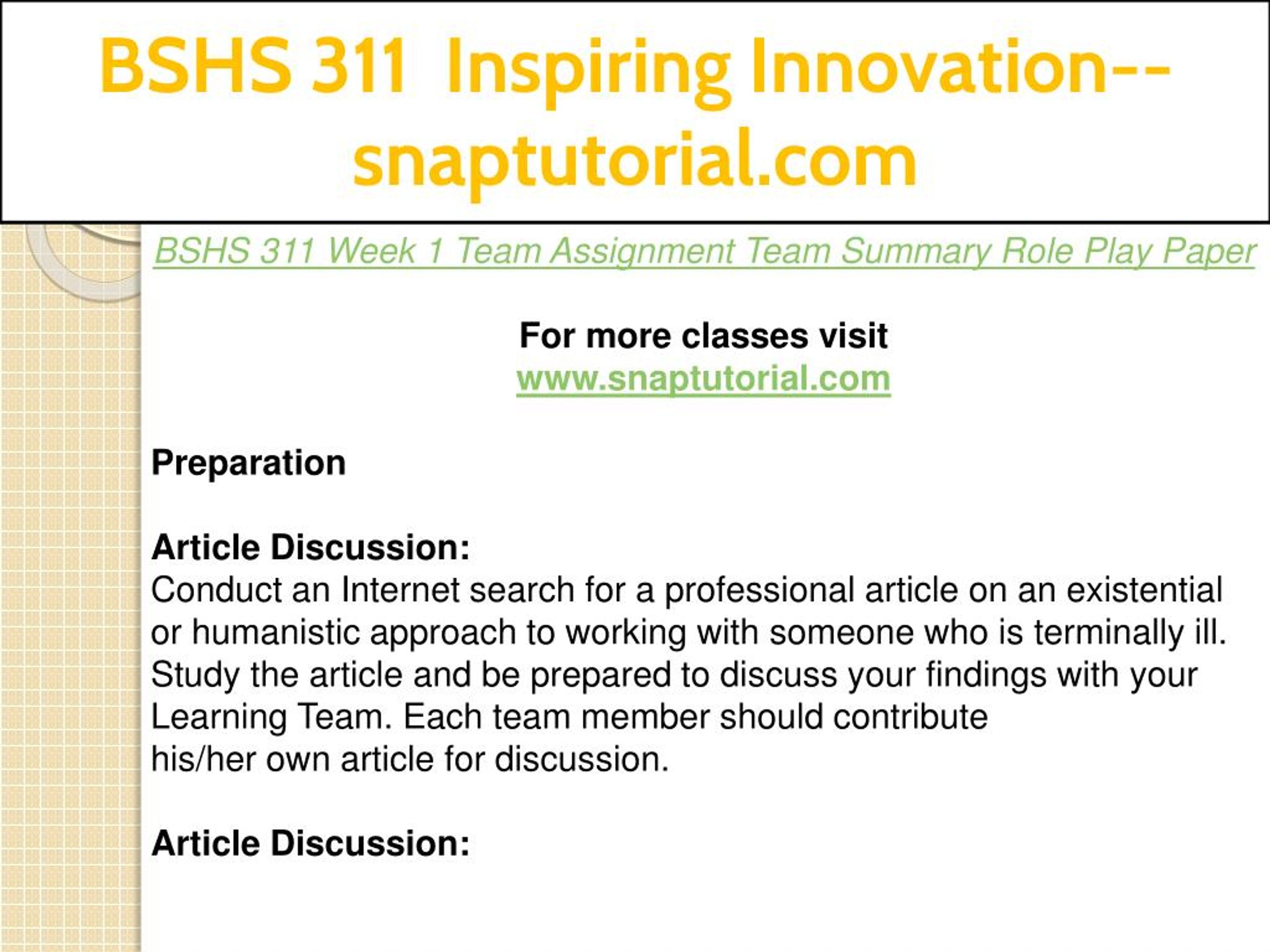 BSHS 311 Inspiring Innovation--snaptutorial.com

BSHS 311 Week 1 Team Assignment Team Summary Role Play Paper

For more classes visit
www.snaptutorial.com

Preparation

Article Discussion:
Conduct an Internet search for a professional article on an existential or humanistic approach to working with someone who is terminally ill. Study the article and be prepared to discuss your findings with your Learning Team. Each team member should contribute his/her own article for discussion.

Article Discussion: